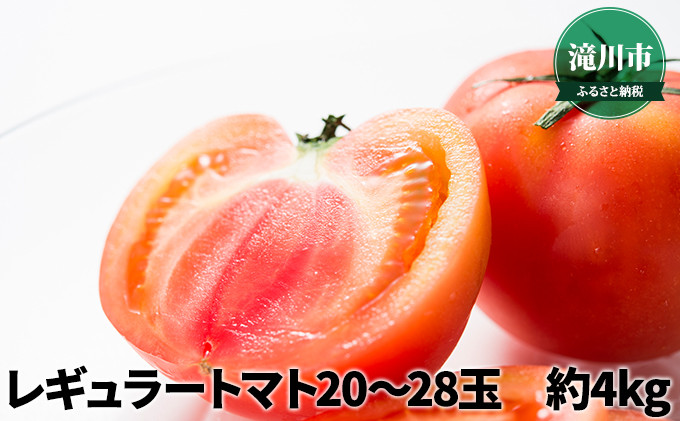 滝川市
ふるさと納税

レギュラートマト20～28玉　約4kg